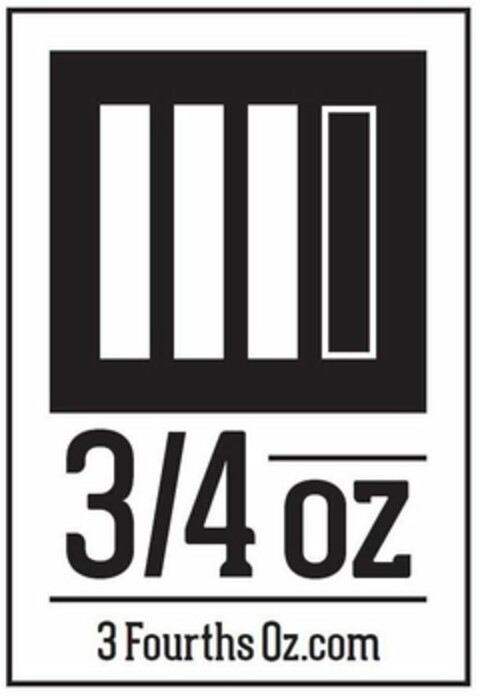 3/4 oz

3 Fourths Oz.com